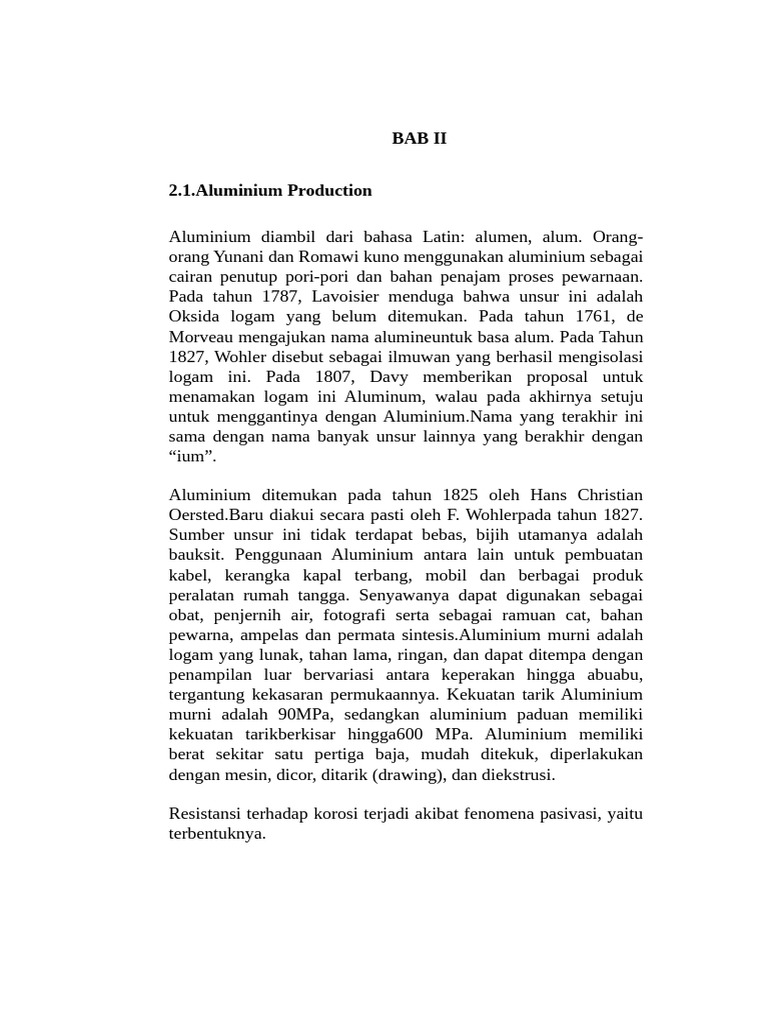 BAB II

2.1.Aluminium Production

Aluminium diambil dari bahasa Latin: alumen, alum. Orang-orang Yunani dan Romawi kuno menggunakan aluminium sebagai cairan penutup pori-pori dan bahan penajam proses pewarnaan. Pada tahun 1787, Lavoisier menduga bahwa unsur ini adalah Oksida logam yang belum ditemukan. Pada tahun 1761, de Morveau mengajukan nama alumineuntuk basa alum. Pada Tahun 1827, Wohler disebut sebagai ilmuwan yang berhasil mengisolasi logam ini. Pada 1807, Davy memberikan proposal untuk menamakan logam ini Aluminum, walau pada akhirnya setuju untuk menggantinya dengan Aluminium.Nama yang terakhir ini sama dengan nama banyak unsur lainnya yang berakhir dengan “ium”.

Aluminium ditemukan pada tahun 1825 oleh Hans Christian Oersted.Baru diakui secara pasti oleh F. Wohlerpada tahun 1827. Sumber unsur ini tidak terdapat bebas, bijih utamanya adalah bauksit. Penggunaan Aluminium antara lain untuk pembuatan kabel, kerangka kapal terbang, mobil dan berbagai produk peralatan rumah tangga. Senyawanya dapat digunakan sebagai obat, penjernih air, fotografi serta sebagai ramuan cat, bahan pewarna, ampelas dan permata sintesis.Aluminium murni adalah logam yang lunak, tahan lama, ringan, dan dapat ditempa dengan penampilan luar bervariasi antara keperakan hingga abuabu, tergantung kekasaran permukaannya. Kekuatan tarik Aluminium murni adalah 90MPa, sedangkan aluminium paduan memiliki kekuatan tarikberkisar hingga600 MPa. Aluminium memiliki berat sekitar satu pertiga baja, mudah ditekuk, diperlakukan dengan mesin, dicor, ditarik (drawing), dan diekstrusi.

Resistansi terhadap korosi terjadi akibat fenomena pasivasi, yaitu terbentuknya.